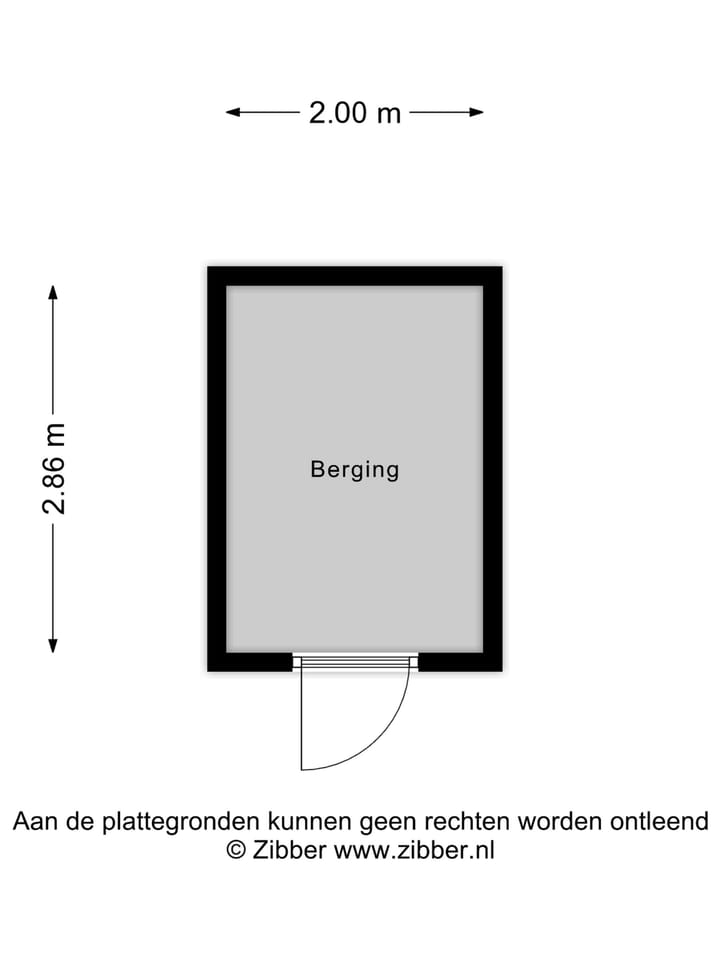 2.00 m

2.86 m

Berging

Aan de plattegronden kunnen geen rechten worden ontleend
© Zibber www.zibber.nl